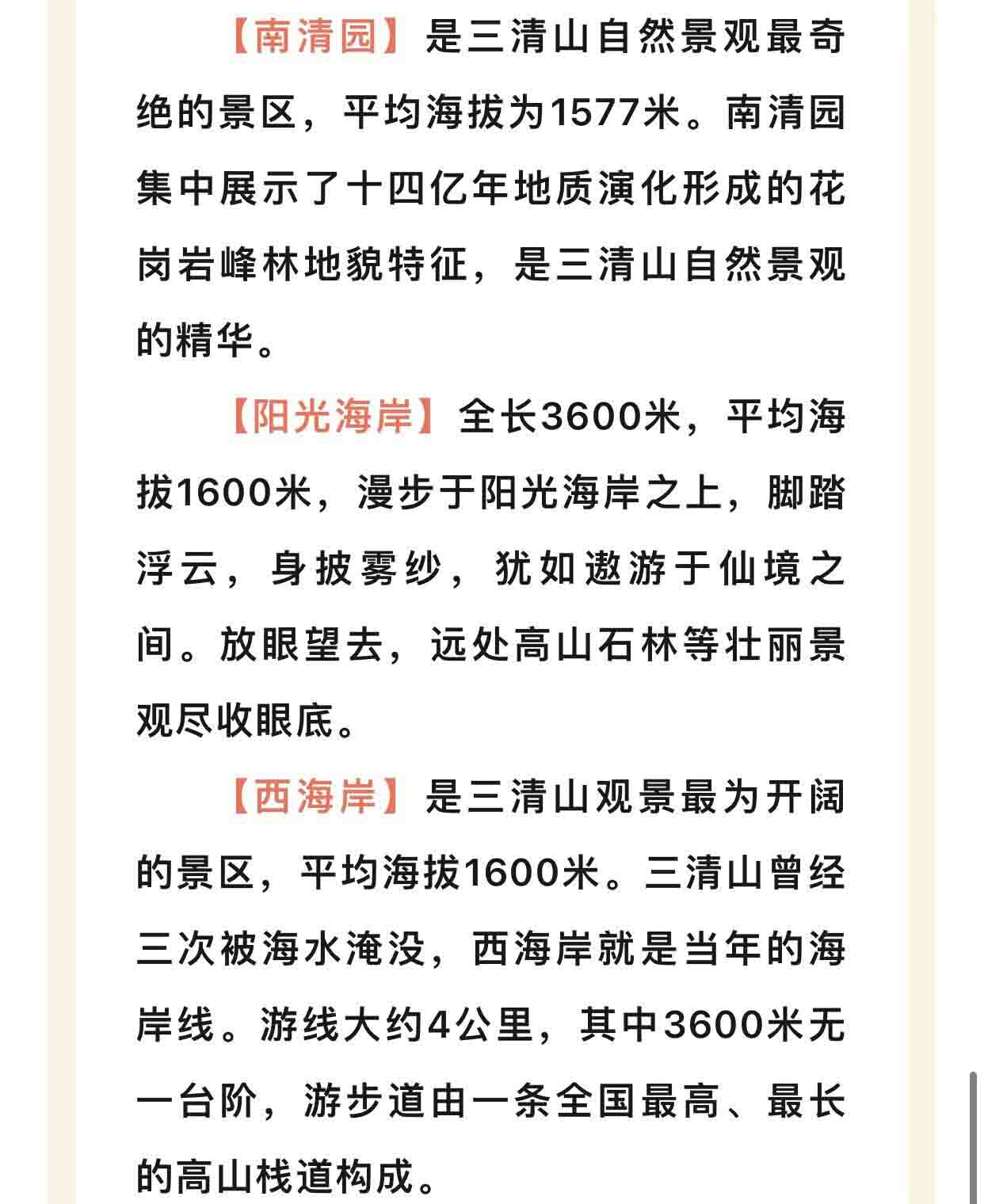 【南清园】是三清山自然景观最奇绝的景区，平均海拔为1577米。南清园集中展示了十四亿年地质演化形成的花岗岩峰林地貌特征，是三清山自然景观的精华。

【阳光海岸】全长3600米，平均海拔1600米，漫步于阳光海岸之上，脚踏浮云，身披雾纱，犹如遨游于仙境之间。放眼望去，远处高山石林等壮丽景观尽收眼底。

【西海岸】是三清山观景最为开阔的景区，平均海拔1600米。三清山曾经三次被海水淹没，西海岸就是当年的海岸线。游线大约4公里，其中3600米无一台阶，游步道由一条全国最高、最长的高山栈道构成。